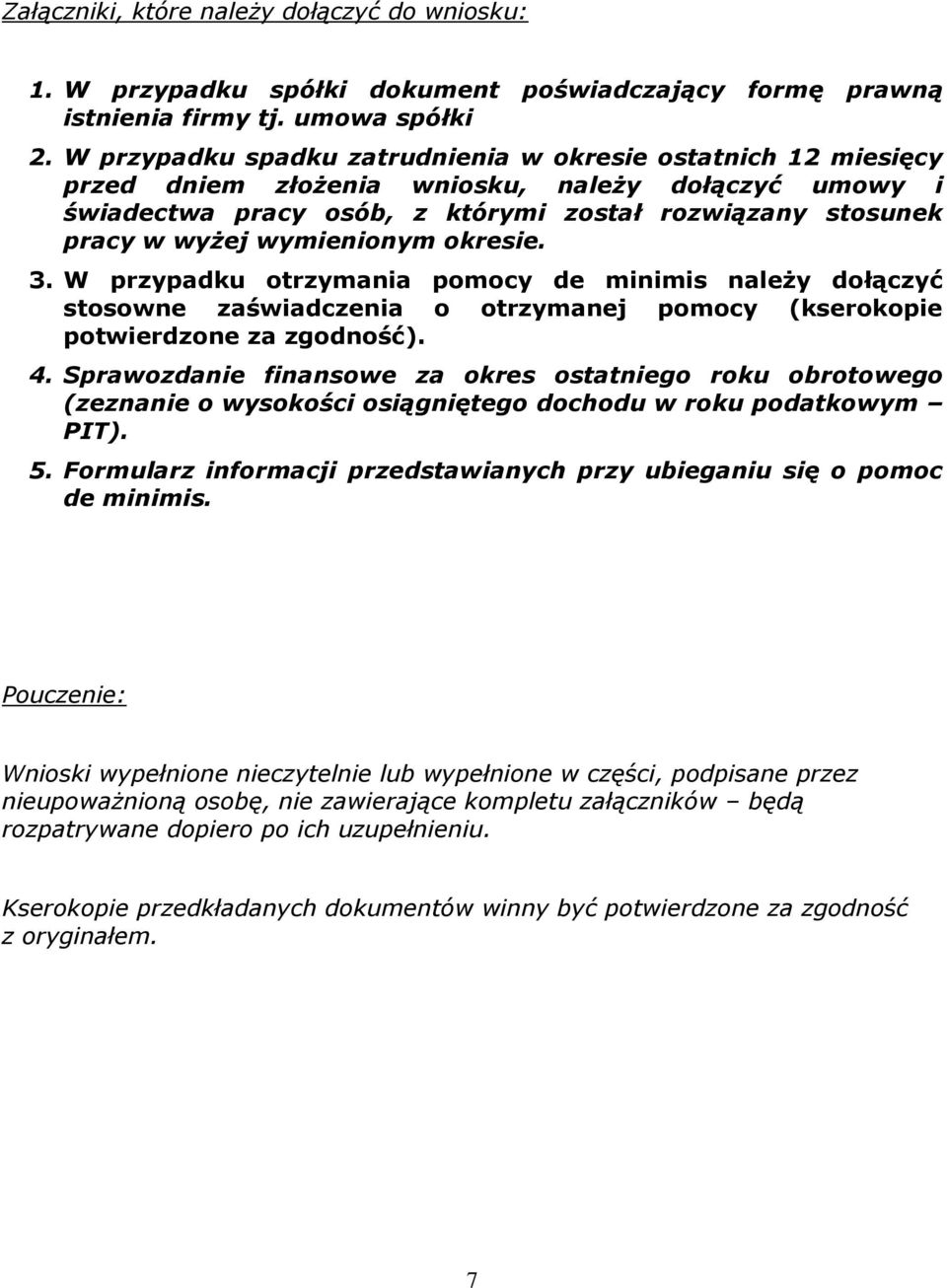 Załączniki, które należy dołączyć do wniosku:

1. W przypadku spółki dokument poświadczający formę prawną istnienia firmy tj. umowa spółki
2. W przypadku spadku zatrudnienia w okresie ostatnich 12 miesięcy przed dniem złożenia wniosku, należy dołączyć umowy i świadectwa pracy osób, z którymi został rozwiązany stosunek pracy w wyżej wymienionym okresie.
3. W przypadku otrzymania pomocy de minimis należy dołączyć stosowne zaświadczenia o otrzymanej pomocy (kserokopie potwierdzone za zgodność).
4. Sprawozdanie finansowe za okres ostatniego roku obrotowego (zeznanie o wysokości osiągniętego dochodu w roku podatkowym – PIT).
5. Formularz informacji przedstawianych przy ubieganiu się o pomoc de minimis.

Pouczenie:

Wnioski wypełnione nieczytelnie lub wypełnione w części, podpisane przez nieupoważnioną osobę, nie zawierające kompletu załączników – będą rozpatrywane dopiero po ich uzupełnieniu.

Kserokopie przedkładanych dokumentów winny być potwierdzone za zgodność z oryginałem.

7